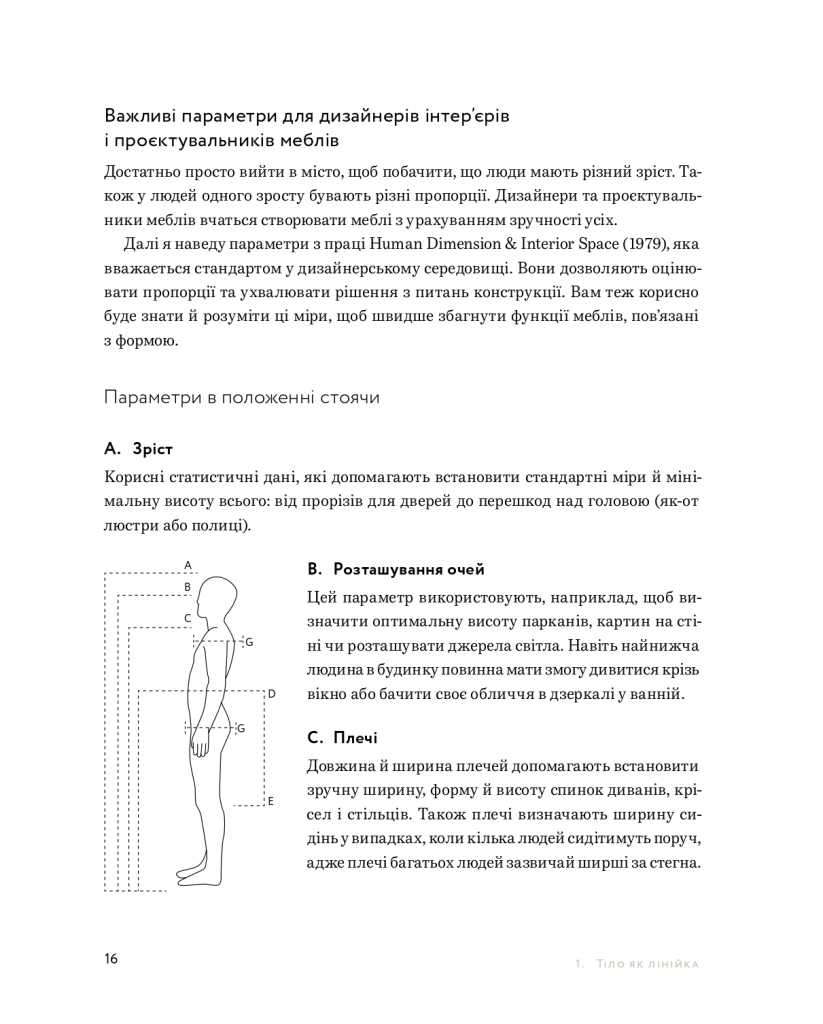 Важливі параметри для дизайнерів інтер'єрів і проєктувальників меблів

Достатньо просто вийти в місто, щоб побачити, що люди мають різний зріст. Також у людей одного зросту бувають різні пропорції. Дизайнери та проєктувальники меблів вчаться створювати меблі з урахуванням зручності усіх.

Далі я наведу параметри з праці Human Dimension & Interior Space (1979), яка вважається стандартом у дизайнерському середовищі. Вони дозволяють оцінювати пропорції та ухвалювати рішення з питань конструкції. Вам теж корисно буде знати й розуміти ці міри, щоб швидше збагнути функції меблів, пов'язані з формою.

Параметри в положенні стоячи

A. Зріст

Корисні статистичні дані, які допомагають встановити стандартні міри й мінімальну висоту всього: від прорізів для дверей до перешкод над головою (як-от люстри або полиці).

A
B
C
G
D
G
E

B. Розташування очей

Цей параметр використовують, наприклад, щоб визначити оптимальну висоту парканів, картин на стіні чи розташувати джерела світла. Навіть найнижча людина в будинку повинна мати змогу дивитися крізь вікно або бачити своє обличчя в дзеркалі у ванній.

C. Плечі

Довжина й ширина плечей допомагають встановити зручну ширину, форму й висоту спинок диванів, крісел і стільців. Також плечі визначають ширину сидінь у випадках, коли кілька людей сидітимуть поруч, адже плечі багатьох людей зазвичай ширші за стегна.

16

1. Тіло як лінійка